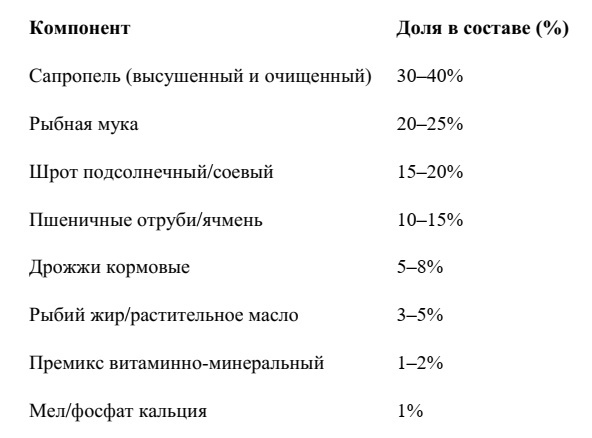 | Компонент | Доля в составе (%) |
|---|---|
| Сапропель (высушенный и очищенный) | 30–40% |
| Рыбная мука | 20–25% |
| Шрот подсолнечный/соевый | 15–20% |
| Пшеничные отруби/ячмень | 10–15% |
| Дрожжи кормовые | 5–8% |
| Рыбий жир/растительное масло | 3–5% |
| Премикс витаминно-минеральный | 1–2% |
| Мел/фосфат кальция | 1% |